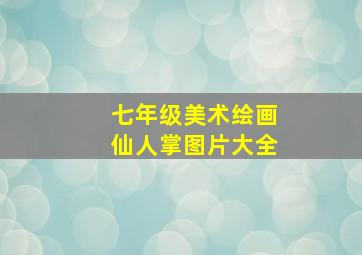 七年级美术绘画
仙人掌图片大全